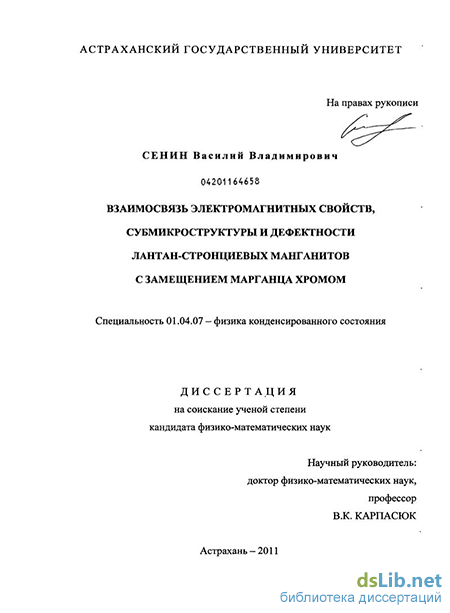 АСТРАХАНСКИЙ ГОСУДАРСТВЕННЫЙ УНИВЕРСИТЕТ

На правах рукописи

СЕНИН Василий Владимирович

04201164658

ВЗАИМОСВЯЗЬ ЭЛЕКТРОМАГНИТНЫХ СВОЙСТВ, СУБМИКРОСТРУКТУРЫ И ДЕФЕКТНОСТИ ЛАНТАН-СТРОНЦИЕВЫХ МАНГАНИТОВ С ЗАМЕЩЕНИЕМ МАРГАНЦА ХРОМОМ

Специальность 01.04.07 – физика конденсированного состояния

ДИССЕРТАЦИЯ
на соискание ученой степени
кандидата физико-математических наук

Научный руководитель:
доктор физико-математических наук,
профессор
В.К. КАРПАСЮК

Астрахань – 2011

dsLib.net
библиотека диссертаций